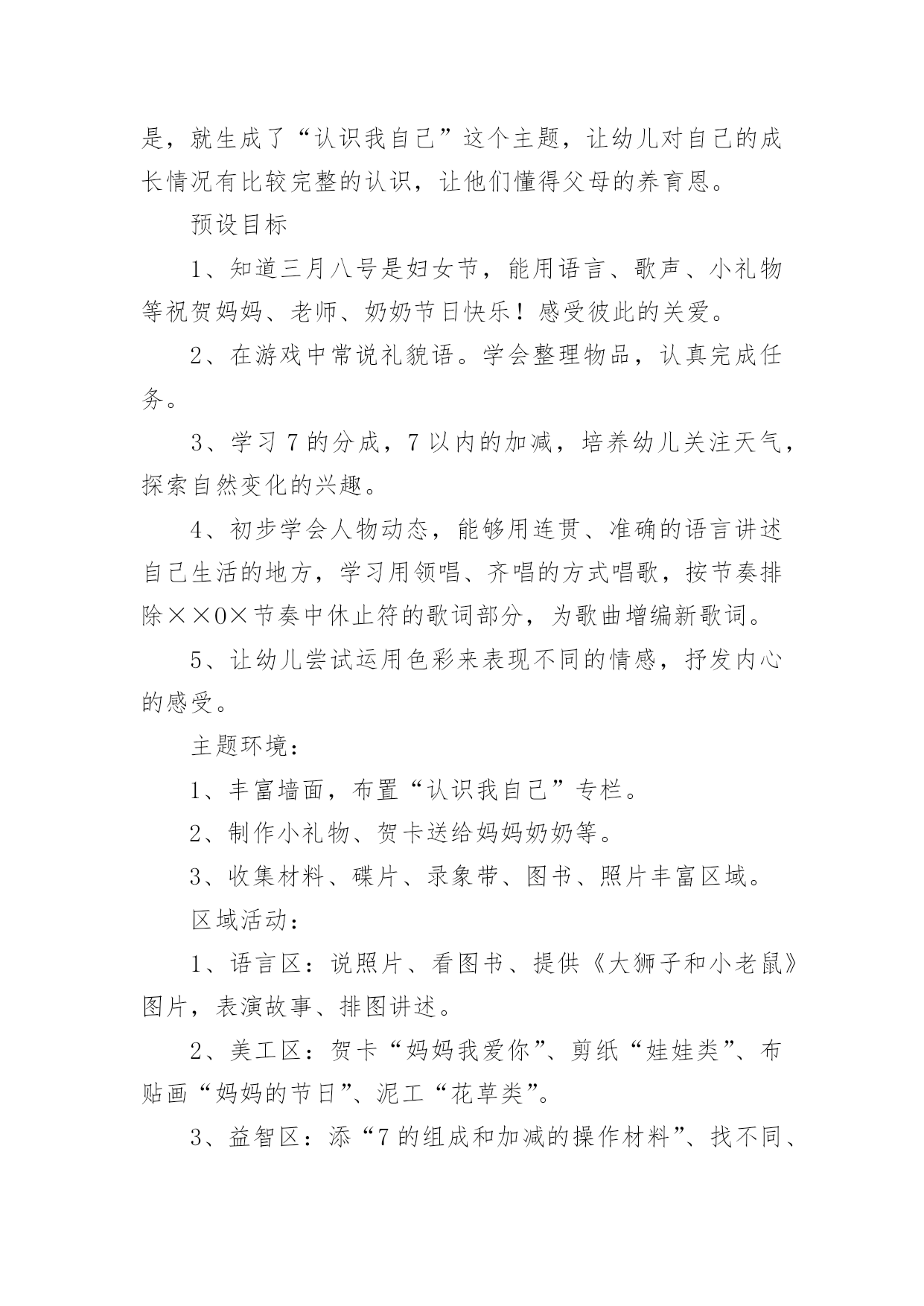 是，就生成了“认识我自己”这个主题，让幼儿对自己的成长情况有比较完整的认识，让他们懂得父母的养育恩。

预设目标

1、知道三月八号是妇女节，能用语言、歌声、小礼物等祝贺妈妈、老师、奶奶节日快乐！感受彼此的关爱。

2、在游戏中常说礼貌语。学会整理物品，认真完成任务。

3、学习7的分成，7以内的加减，培养幼儿关注天气，探索自然变化的兴趣。

4、初步学会人物动态，能够用连贯、准确的语言讲述自己生活的地方，学习用领唱、齐唱的方式唱歌，按节奏排除××0×节奏中休止符的歌词部分，为歌曲增编新歌词。

5、让幼儿尝试运用色彩来表现不同的情感，抒发内心的感受。

主题环境：

1、丰富墙面，布置“认识我自己”专栏。

2、制作小礼物、贺卡送给妈妈奶奶等。

3、收集材料、碟片、录象带、图书、照片丰富区域。

区域活动：

1、语言区：说照片、看图书、提供《大狮子和小老鼠》图片，表演故事、排图讲述。

2、美工区：贺卡“妈妈我爱你”、剪纸“娃娃类”、布贴画“妈妈的节日”、泥工“花草类”。

3、益智区：添“7的组成和加减的操作材料”、找不同、